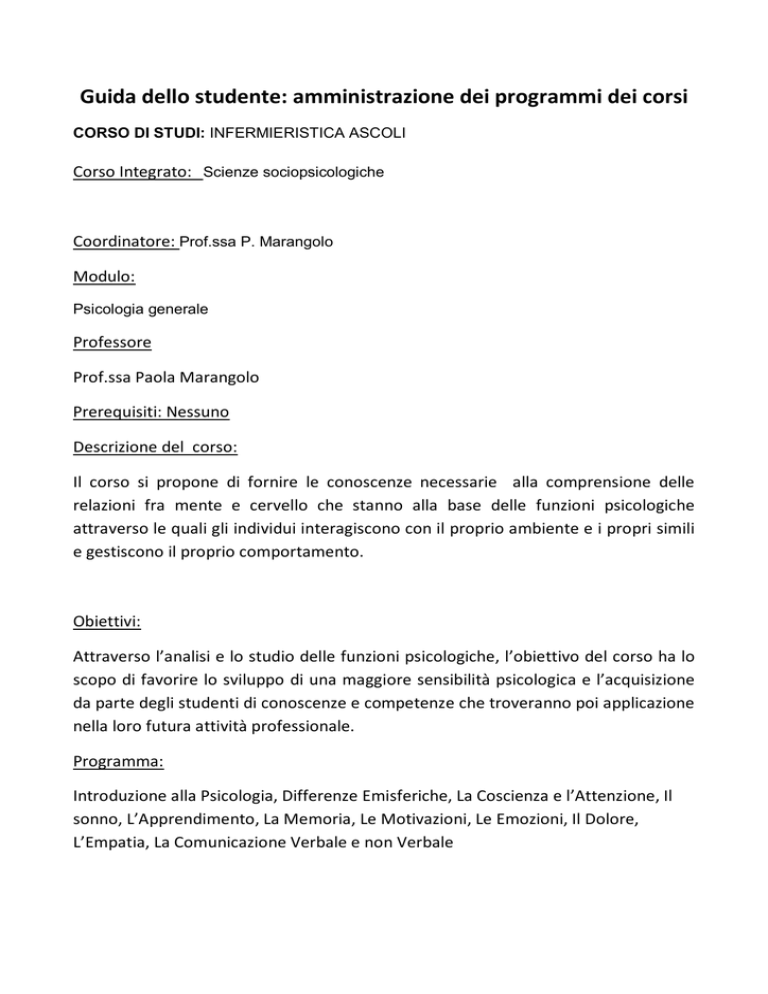 Guida dello studente: amministrazione dei programmi dei corsi

CORSO DI STUDI: INFERMIERISTICA ASCOLI

Corso Integrato: Scienze sociopsicologiche

Coordinatore: Prof.ssa P. Marangolo

Modulo:

Psicologia generale

Professore

Prof.ssa Paola Marangolo

Prerequisiti: Nessuno

Descrizione del corso:

Il corso si propone di fornire le conoscenze necessarie alla comprensione delle relazioni fra mente e cervello che stanno alla base delle funzioni psicologiche attraverso le quali gli individui interagiscono con il proprio ambiente e i propri simili e gestiscono il proprio comportamento.

Obiettivi:

Attraverso l'analisi e lo studio delle funzioni psicologiche, l'obiettivo del corso ha lo scopo di favorire lo sviluppo di una maggiore sensibilità psicologica e l'acquisizione da parte degli studenti di conoscenze e competenze che troveranno poi applicazione nella loro futura attività professionale.

Programma:

Introduzione alla Psicologia, Differenze Emisferiche, La Coscienza e l'Attenzione, Il sonno, L'Apprendimento, La Memoria, Le Motivazioni, Le Emozioni, Il Dolore, L'Empatia, La Comunicazione Verbale e non Verbale